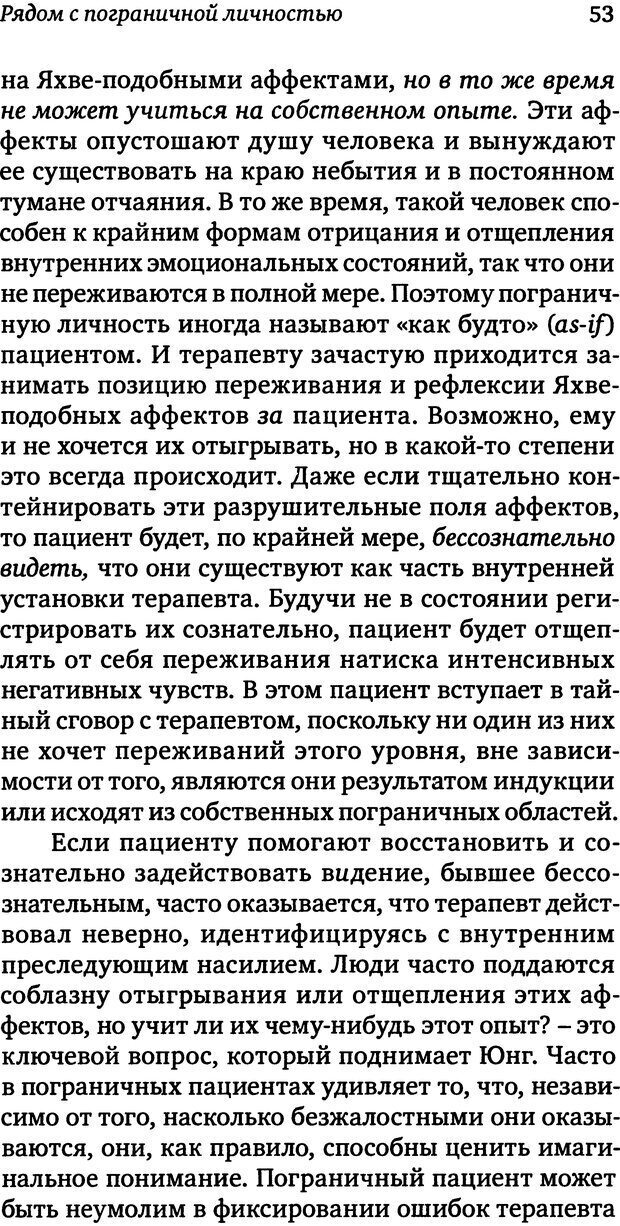 Рядом с пограничной личностью 53

на Яхве-подобными аффектами, но в то же время не может учиться на собственном опыте. Эти аффекты опустошают душу человека и вынуждают ее существовать на краю небытия и в постоянном тумане отчаяния. В то же время, такой человек способен к крайним формам отрицания и отщепления внутренних эмоциональных состояний, так что они не переживаются в полной мере. Поэтому пограничную личность иногда называют «как будто» (as-if) пациентом. И терапевту зачастую приходится занимать позицию переживания и рефлексии Яхве-подобных аффектов за пациента. Возможно, ему и не хочется их отыгрывать, но в какой-то степени это всегда происходит. Даже если тщательно контейнировать эти разрушительные поля аффектов, то пациент будет, по крайней мере, бессознательно видеть, что они существуют как часть внутренней установки терапевта. Будучи не в состоянии регистрировать их сознательно, пациент будет отщеплять от себя переживания натиска интенсивных негативных чувств. В этом пациент вступает в тайный сговор с терапевтом, поскольку ни один из них не хочет переживаний этого уровня, вне зависимости от того, являются они результатом индукции или исходят из собственных пограничных областей.

Если пациенту помогают восстановить и сознательно задействовать видение, бывшее бессознательным, часто оказывается, что терапевт действовал неверно, идентифицируясь с внутренним преследующим насилием. Люди часто поддаются соблазну отыгрывания или отщепления этих аффектов, но учит ли их чему-нибудь этот опыт? – это ключевой вопрос, который поднимает Юнг. Часто в пограничных пациентах удивляет то, что, независимо от того, насколько безжалостными они оказываются, они, как правило, способны ценить имагинальное понимание. Пограничный пациент может быть неумолим в фиксировании ошибок терапевта